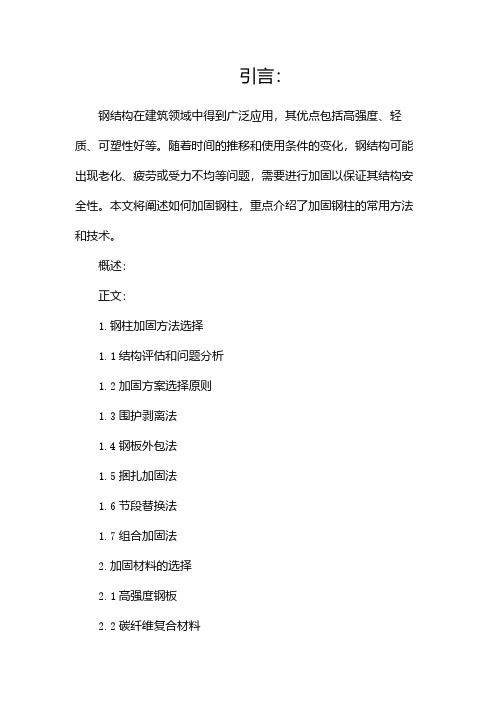 引言:

钢结构在建筑领域中得到广泛应用，其优点包括高强度、轻质、可塑性好等。随着时间的推移和使用条件的变化，钢结构可能出现老化、疲劳或受力不均等问题，需要进行加固以保证其结构安全性。本文将阐述如何加固钢柱，重点介绍了加固钢柱的常用方法和技术。

概述:

正文:

1. 钢柱加固方法选择

1. 1 结构评估和问题分析

1. 2 加固方案选择原则

1. 3 围护剥离法

1. 4 钢板外包法

1. 5 捆扎加固法

1. 6 节段替换法

1. 7 组合加固法

2. 加固材料的选择

2. 1 高强度钢板

2. 2 碳纤维复合材料